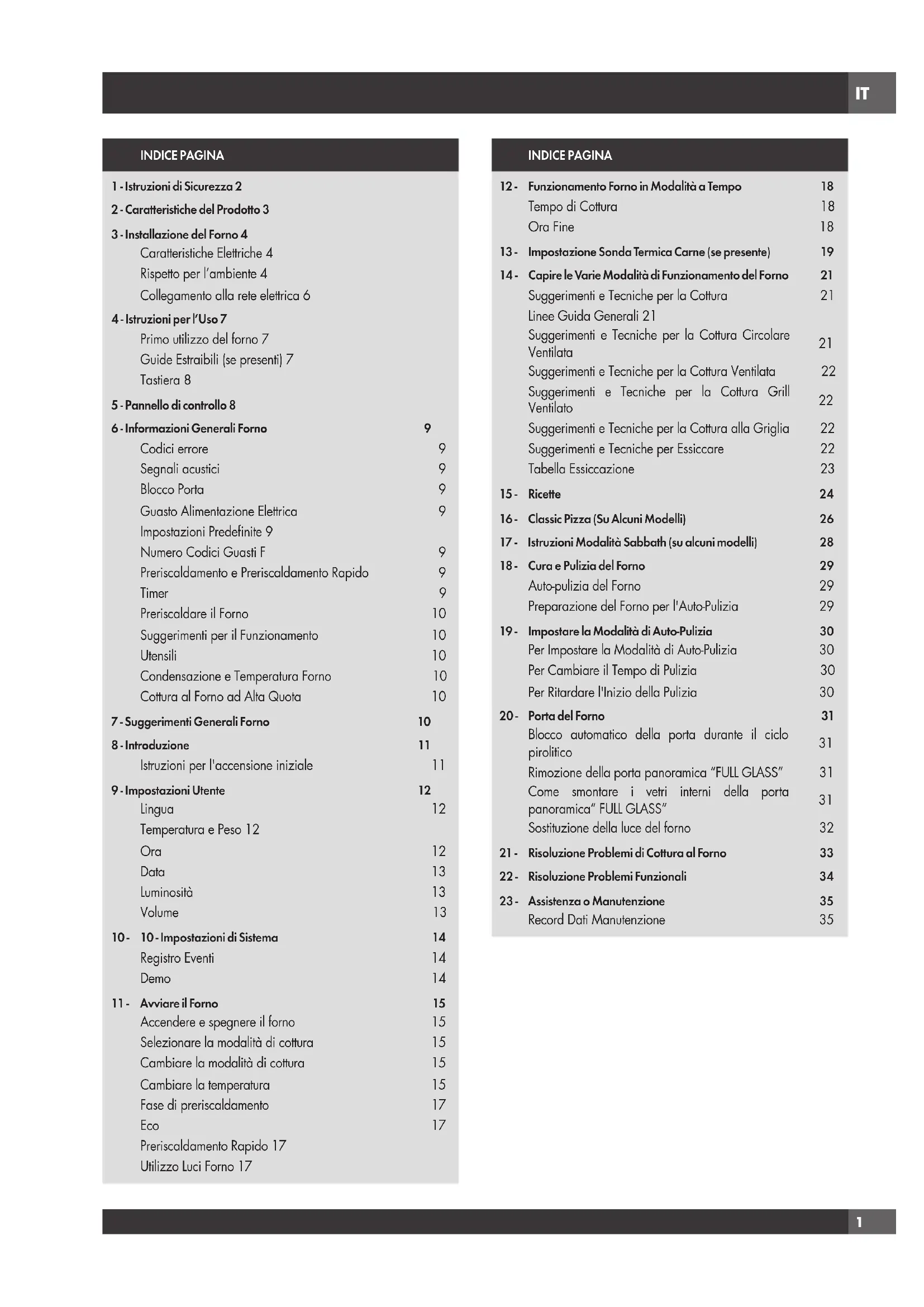 IT

INDICE PAGINA

1 - Istruzioni di Sicurezza 2
2 - Caratteristiche del Prodotto 3
3 - Installazione del Forno 4
Caratteristiche Elettriche 4
Rispetto per l'ambiente 4
Collegamento alla rete elettrica 6
4 - Istruzioni per l'Uso 7
Primo utilizzo del forno 7
Guide Estraibili (se presenti) 7
Tastiera 8
5 - Pannello di controllo 8
6 - Informazioni Generali Forno 9
Codici errore 9
Segnali acustici 9
Blocco Porta 9
Guasto Alimentazione Elettrica 9
Impostazioni Predefinite 9
Numero Codici Guasti F 9
Preriscaldamento e Preriscaldamento Rapido 9
Timer 9
Preriscaldare il Forno 10
Suggerimenti per il Funzionamento 10
Utensili 10
Condensazione e Temperatura Forno 10
Cottura al Forno ad Alta Quota 10
7 - Suggerimenti Generali Forno 10
8 - Introduzione 11
Istruzioni per l'accensione iniziale 11
9 - Impostazioni Utente 12
Lingua 12
Temperatura e Peso 12
Ora 12
Data 13
Luminosità 13
Volume 13
10 - 10 - Impostazioni di Sistema 14
Registro Eventi 14
Demo 14
11 - Avviare il Forno 15
Accendere e spegnere il forno 15
Selezionare la modalità di cottura 15
Cambiare la modalità di cottura 15
Cambiare la temperatura 15
Fase di preriscaldamento 17
Eco 17
Preriscaldamento Rapido 17
Utilizzo Luci Forno 17

INDICE PAGINA

12 - Funzionamento Forno in Modalità a Tempo 18
Tempo di Cottura 18
Ora Fine 18
13 - Impostazione Sonda Termica Carne (se presente) 19
14 - Capire le Varie Modalità di Funzionamento del Forno 21
Suggerimenti e Tecniche per la Cottura 21
Linee Guida Generali 21
Suggerimenti e Tecniche per la Cottura Circolare Ventilata 21
Suggerimenti e Tecniche per la Cottura Ventilata 22
Suggerimenti e Tecniche per la Cottura Grill Ventilato 22
Suggerimenti e Tecniche per la Cottura alla Griglia 22
Suggerimenti e Tecniche per Essiccare 22
Tabella Essiccazione 23
15 - Ricette 24
16 - Classic Pizza (Su Alcuni Modelli) 26
17 - Istruzioni Modalità Sabbath (su alcuni modelli) 28
18 - Cura e Pulizia del Forno 29
Auto-pulizia del Forno 29
Preparazione del Forno per l'Auto-Pulizia 29
19 - Impostare la Modalità di Auto-Pulizia 30
Per Impostare la Modalità di Auto-Pulizia 30
Per Cambiare il Tempo di Pulizia 30
Per Ritardare l'Inizio della Pulizia 30
20 - Porta del Forno 31
Blocco automatico della porta durante il ciclo pirolitico 31
Rimozione della porta panoramica "FULL GLASS" 31
Come smontare i vetri interni della porta panoramica" FULL GLASS" 31
Sostituzione della luce del forno 32
21 - Risoluzione Problemi di Cottura al Forno 33
22 - Risoluzione Problemi Funzionali 34
23 - Assistenza o Manutenzione 35
Record Dati Manutenzione 35

1